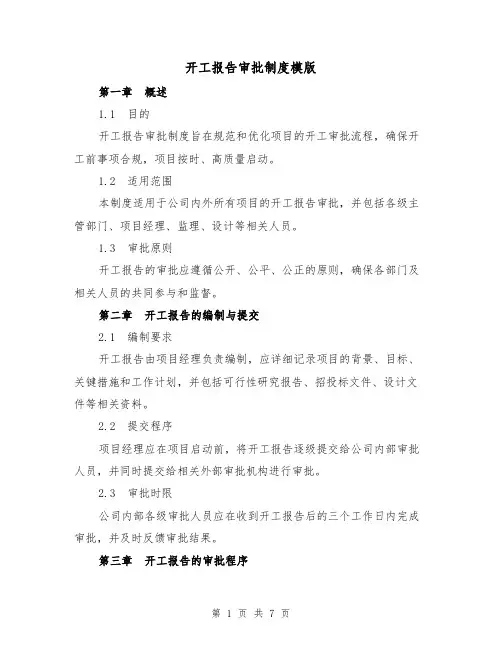 开工报告审批制度模版

第一章 概述

1.1 目的

开工报告审批制度旨在规范和优化项目的开工审批流程，确保开工前事项合规，项目按时、高质量启动。

1.2 适用范围

本制度适用于公司内外所有项目的开工报告审批，并包括各级主管部门、项目经理、监理、设计等相关人员。

1.3 审批原则

开工报告的审批应遵循公开、公平、公正的原则，确保各部门及相关人员的共同参与和监督。

第二章 开工报告的编制与提交

2.1 编制要求

开工报告由项目经理负责编制，应详细记录项目的背景、目标、关键措施和工作计划，并包括可行性研究报告、招投标文件、设计文件等相关资料。

2.2 提交程序

项目经理应在项目启动前，将开工报告逐级提交给公司内部审批人员，并同时提交给相关外部审批机构进行审批。

2.3 审批时限

公司内部各级审批人员应在收到开工报告后的三个工作日内完成审批，并及时反馈审批结果。

第三章 开工报告的审批程序

第 1 页 共 7 页